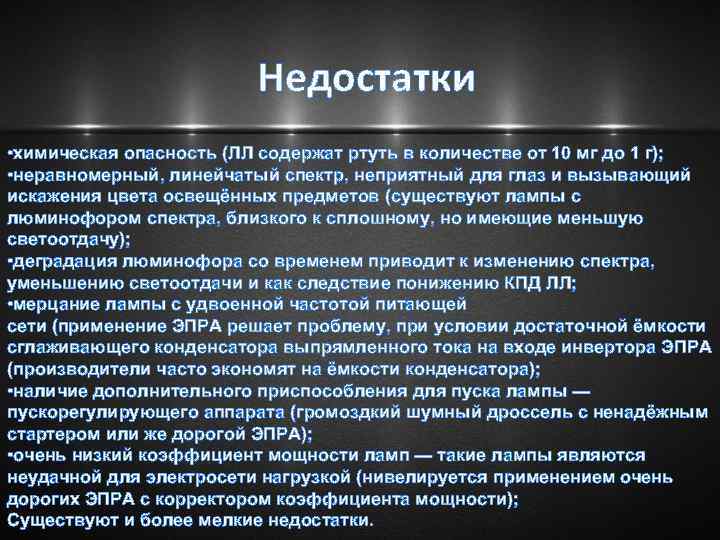 Недостатки

•химическая опасность (ЛЛ содержат ртуть в количестве от 10 мг до 1 г);
•неравномерный, линейчатый спектр, неприятный для глаз и вызывающий искажения цвета освещённых предметов (существуют лампы с люминофором спектра, близкого к сплошному, но имеющие меньшую светоотдачу);
•деградация люминофора со временем приводит к изменению спектра, уменьшению светоотдачи и как следствие понижению КПД ЛЛ;
•мерцание лампы с удвоенной частотой питающей сети (применение ЭПРА решает проблему, при условии достаточной ёмкости сглаживающего конденсатора выпрямленного тока на входе инвертора ЭПРА (производители часто экономят на ёмкости конденсатора);
•наличие дополнительного приспособления для пуска лампы — пускорегулирующего аппарата (громоздкий шумный дроссель с ненадёжным стартером или же дорогой ЭПРА);
•очень низкий коэффициент мощности ламп — такие лампы являются неудачной для электросети нагрузкой (нивелируется применением очень дорогих ЭПРА с корректором коэффициента мощности);
Существуют и более мелкие недостатки.